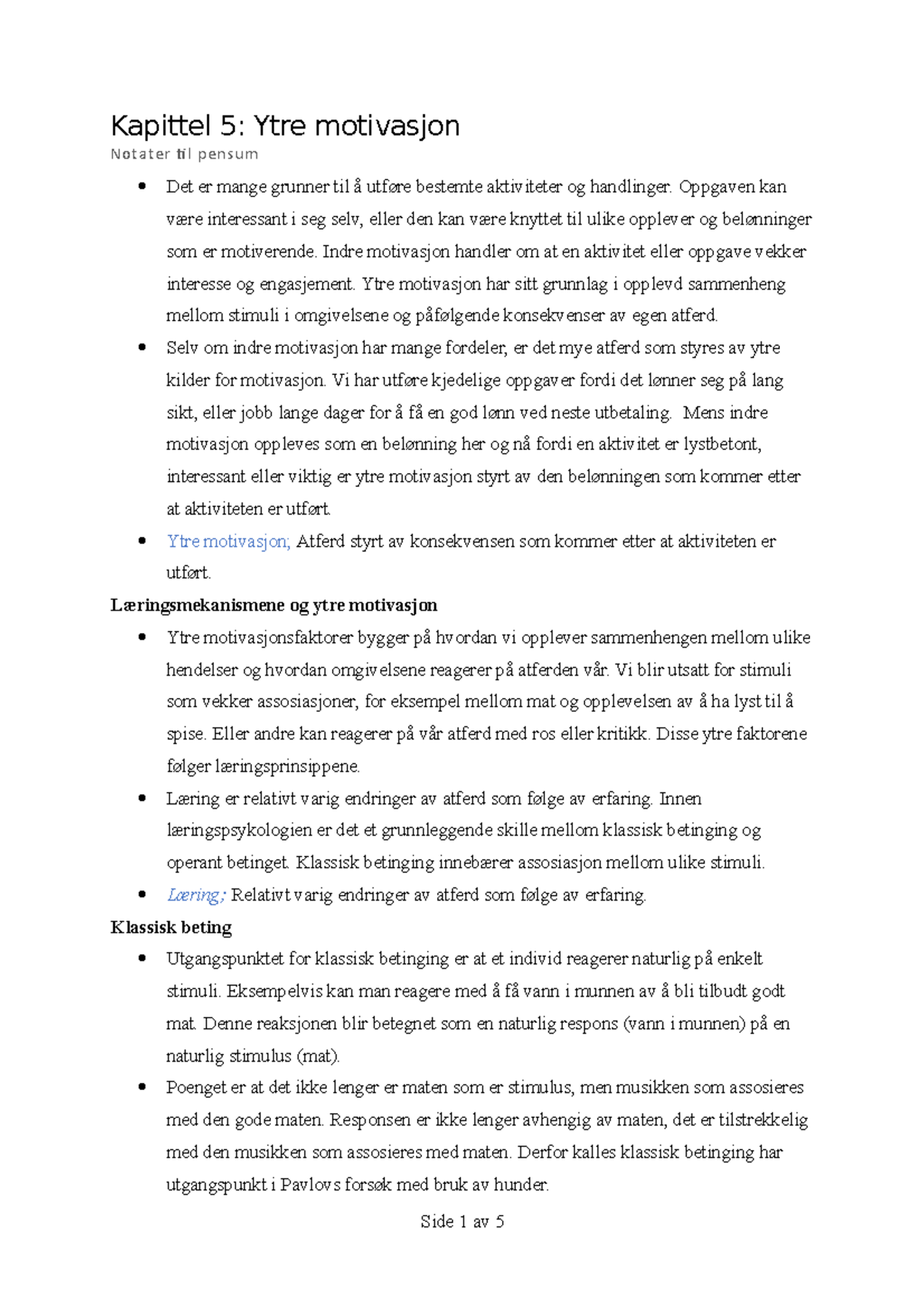 Kapittel 5: Ytre motivasjon

Notater til pensum

- Det er mange grunner til å utføre bestemte aktiviteter og handlinger. Oppgaven kan være interessant i seg selv, eller den kan være knyttet til ulike opplever og belønninger som er motiverende. Indre motivasjon handler om at en aktivitet eller oppgave vekker interesse og engasjement. Ytre motivasjon har sitt grunnlag i opplevd sammenheng mellom stimuli i omgivelsene og påfølgende konsekvenser av egen atferd.
- Selv om indre motivasjon har mange fordeler, er det mye atferd som styres av ytre kilder for motivasjon. Vi har utføre kjedelige oppgaver fordi det lønner seg på lang sikt, eller jobb lange dager for å få en god lønn ved neste utbetaling. Mens indre motivasjon oppleves som en belønning her og nå fordi en aktivitet er lystbetont, interessant eller viktig er ytre motivasjon styrt av den belønningen som kommer etter at aktiviteten er utført.
- Ytre motivasjon; Atferd styrt av konsekvensen som kommer etter at aktiviteten er utført.

Læringsmekanismene og ytre motivasjon

- Ytre motivasjonsfaktorer bygger på hvordan vi opplever sammenhengen mellom ulike hendelser og hvordan omgivelsene reagerer på atferden vår. Vi blir utsatt for stimuli som vekker assosiasjoner, for eksempel mellom mat og opplevelsen av å ha lyst til å spise. Eller andre kan reagerer på vår atferd med ros eller kritikk. Disse ytre faktorene følger læringsprinsippene.
- Læring er relativt varig endringer av atferd som følge av erfaring. Innen læringspsykologien er det et grunnleggende skille mellom klassisk betinging og operant betinget. Klassisk betinging innebærer assosiasjon mellom ulike stimuli.
- Læring; Relativt varig endringer av atferd som følge av erfaring.

Klassisk beting

- Utgangspunktet for klassisk betinging er at et individ reagerer naturlig på enkelt stimuli. Eksempelvis kan man reagere med å få vann i munnen av å bli tilbudt godt mat. Denne reaksjonen blir betegnet som en naturlig respons (vann i munnen) på en naturlig stimulus (mat).
- Poenget er at det ikke lenger er maten som er stimulus, men musikken som assosieres med den gode maten. Responsen er ikke lenger avhengig av maten, det er tilstrekkelig med den musikken som assosieres med maten. Derfor kalles klassisk betinging har utgangspunkt i Pavlovs forsøk med bruk av hunder.

Side 1 av 5